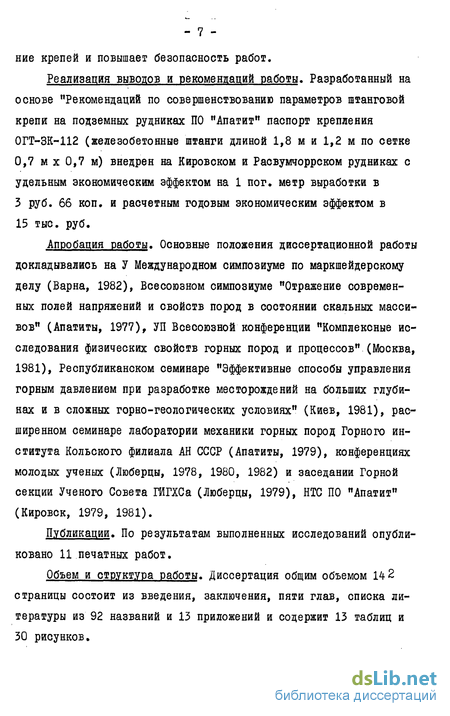 - 7 -

ние крепей и повышает безопасность работ.

Реализация выводов и рекомендаций работы. Разработанный на основе "Рекомендаций по совершенствованию параметров штанговой крепи на подземных рудниках ПО "Апатит" паспорт крепления ОГТ-ЗК-112 (железобетонные штанги длиной 1,8 м и 1,2 м по сетке 0,7 м х 0,7 м) внедрен на Кировском и Расвумчоррском рудниках с удельным экономическим эффектом на 1 пог. метр выработки в 3 руб. 66 коп. и расчетным годовым экономическим эффектом в 15 тыс. руб.

Апробация работы. Основные положения диссертационной работы докладывались на У Международном симпозиуме по маркшейдерскому делу (Варна, 1982), Всесоюзном симпозиуме "Отражение современных полей напряжений и свойств пород в состоянии скальных массивов" (Апатиты, 1977), УП Всесоюзной конференции "Комплексные исследования физических свойств горных пород и процессов" (Москва, 1981), Республиканском семинаре "Эффективные способы управления горным давлением при разработке месторождений на больших глубинах и в сложных горно-геологических условиях" (Киев, 1981), расширенном семинаре лаборатории механики горных пород Горного института Кольского филиала АН СССР (Апатиты, 1979), конференциях молодых ученых (Люберцы, 1978, 1980, 1982) и заседании Горной секции Ученого Совета ГИГХСа (Люберцы, 1979), НТС ПО "Апатит" (Кировск, 1979, 1981).

Публикации. По результатам выполненных исследований опубликовано 11 печатных работ.

Объем и структура работы. Диссертация общим объемом 142 страницы состоит из введения, заключения, пяти глав, списка литературы из 92 названий и 13 приложений и содержит 13 таблиц и 30 рисунков.

dsLib.net
библиотека диссертаций